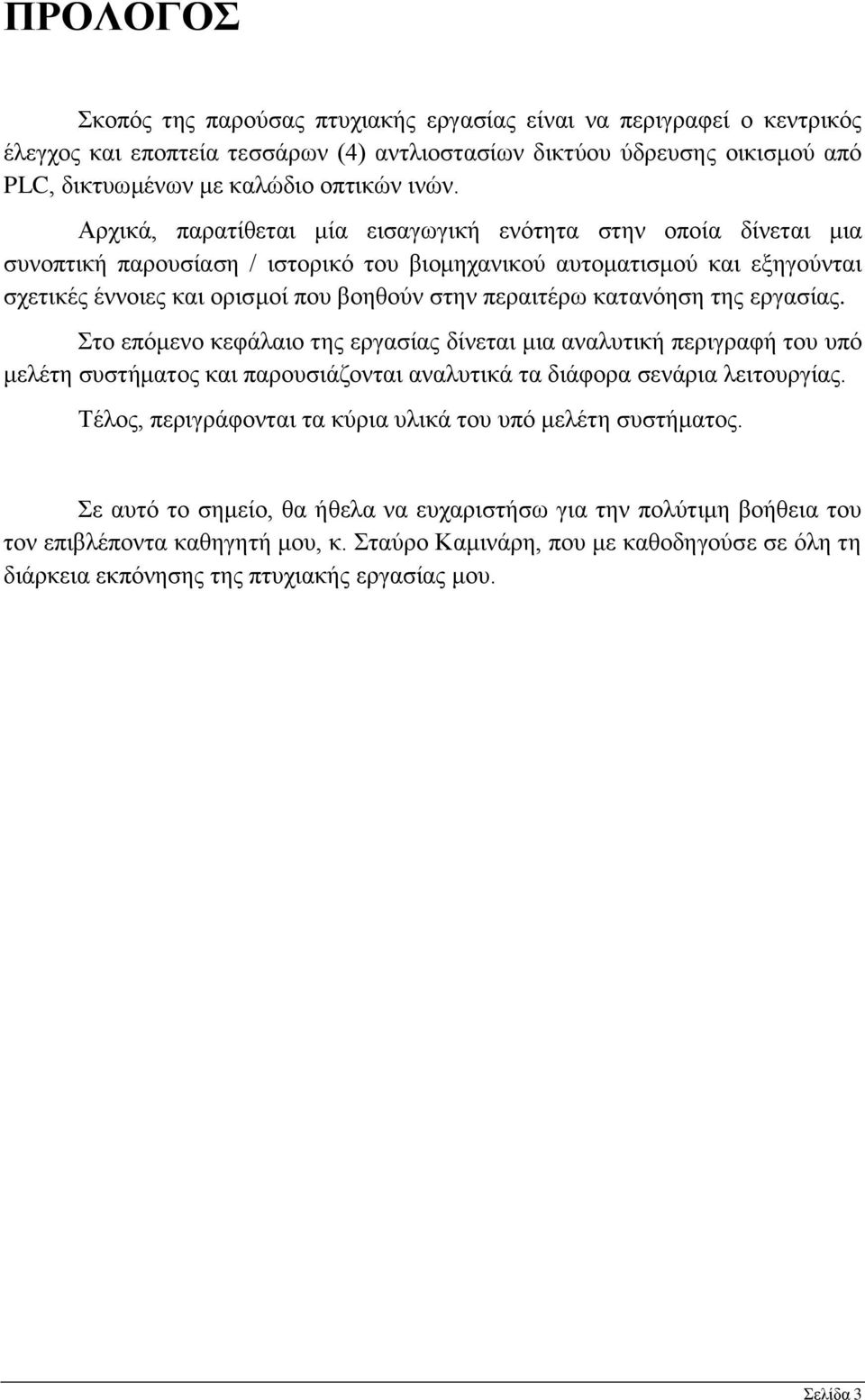 ΠΡΟΛΟΓΟΣ

Σκοπός της παρούσας πτυχιακής εργασίας είναι να περιγραφεί ο κεντρικός έλεγχος και εποπτεία τεσσάρων (4) αντλιοστασίων δικτύου ύδρευσης οικισμού από PLC, δικτυωμένων με καλώδιο οπτικών ινών.

Αρχικά, παρατίθεται μία εισαγωγική ενότητα στην οποία δίνεται μια συνοπτική παρουσίαση / ιστορικό του βιομηχανικού αυτοματισμού και εξηγούνται σχετικές έννοιες και ορισμοί που βοηθούν στην περαιτέρω κατανόηση της εργασίας.

Στο επόμενο κεφάλαιο της εργασίας δίνεται μια αναλυτική περιγραφή του υπό μελέτη συστήματος και παρουσιάζονται αναλυτικά τα διάφορα σενάρια λειτουργίας.

Τέλος, περιγράφονται τα κύρια υλικά του υπό μελέτη συστήματος.

Σε αυτό το σημείο, θα ήθελα να ευχαριστήσω για την πολύτιμη βοήθεια του τον επιβλέποντα καθηγητή μου, κ. Σταύρο Καμινάρη, που με καθοδηγούσε σε όλη τη διάρκεια εκπόνησης της πτυχιακής εργασίας μου.

Σελίδα 3